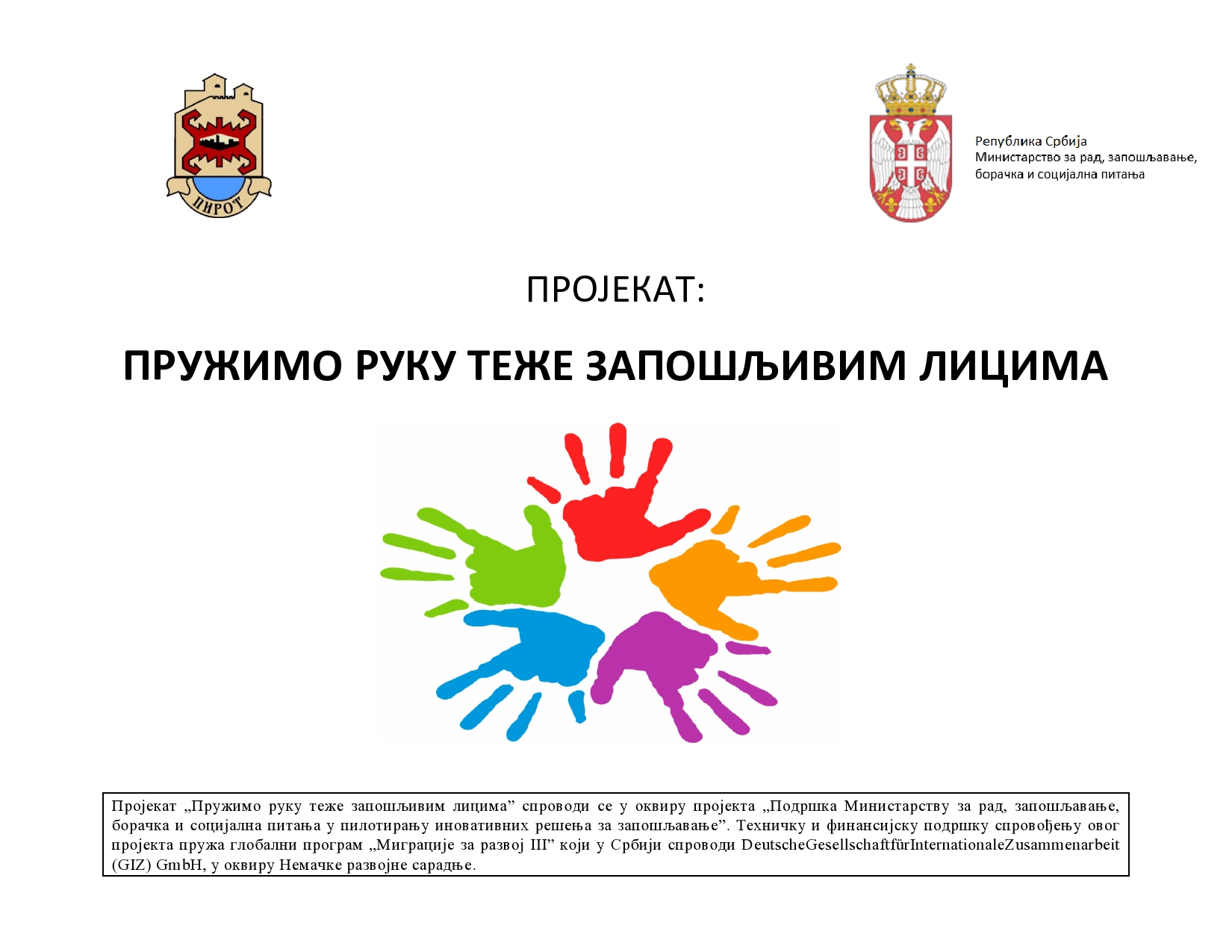 ПИРОТ

Република Србија
Министарство за рад, запошљавање,
борачка и социјална питања

ПРОЈЕКАТ:

ПРУЖИМО РУКУ ТЕЖЕ ЗАПОШЉИВИМ ЛИЦИМА

Пројекат „Пружимо руку теже запошљивим лицима" спроводи се у оквиру пројекта „Подршка Министарству за рад, запошљавање, борачка и социјална питања у пилотирању иновативних решења за запошљавање". Техничку и финансијску подршку спровођењу овог пројекта пружа глобални програм „Миграције за развој III" који у Србији спроводи DeutscheGesellschaftfürInternationaleZusammenarbeit (GIZ) GmbH, у оквиру Немачке развојне сарадње.